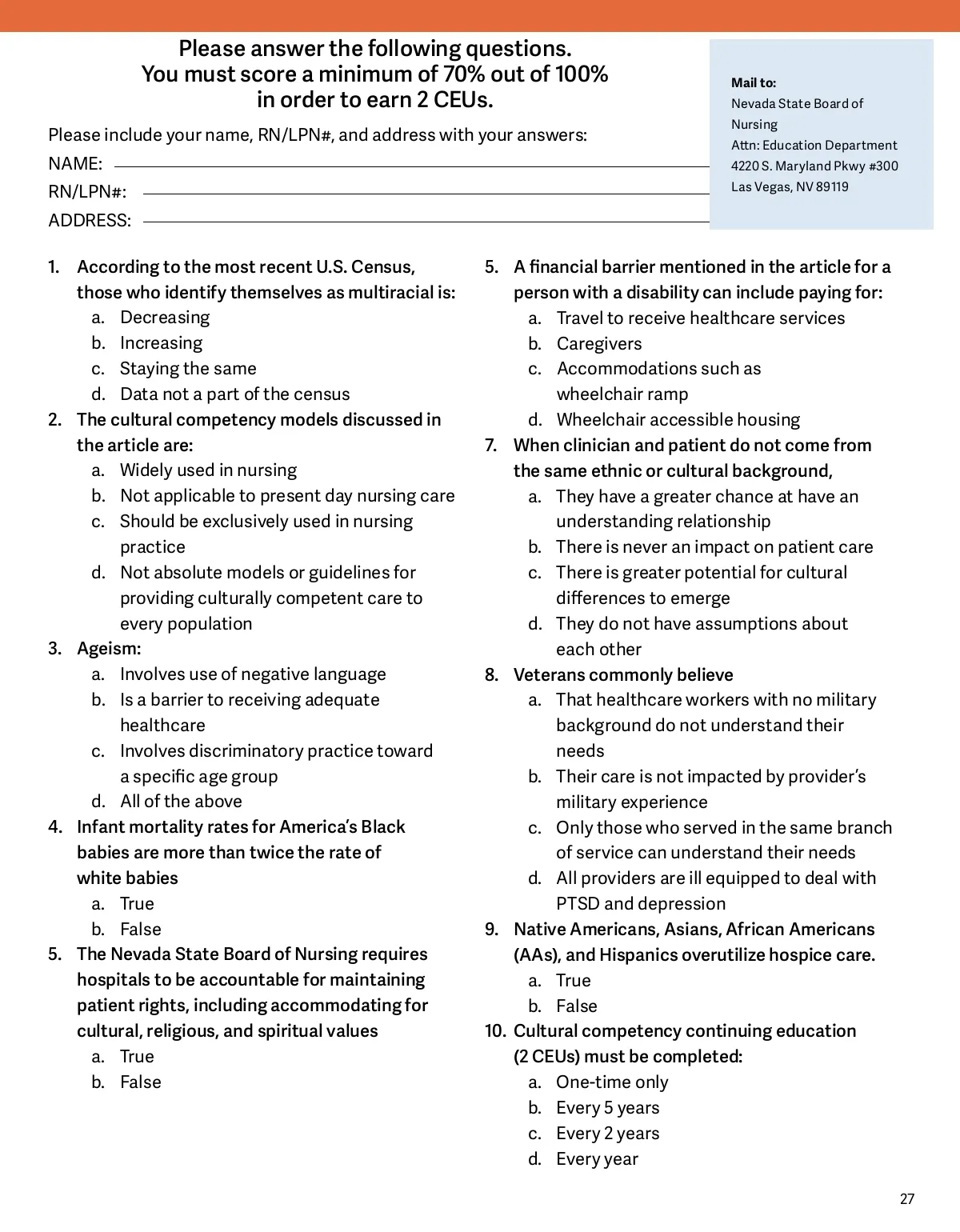 Please answer the following questions.
You must score a minimum of 70% out of 100%
in order to earn 2 CEUs.

Please include your name, RN/LPN#, and address with your answers:

NAME:

RN/LPN#:

ADDRESS:

Mail to:
Nevada State Board of Nursing
Attn: Education Department
4220 S. Maryland Pkwy #300
Las Vegas, NV 89119

1. According to the most recent U.S. Census, those who identify themselves as multiracial is:
a. Decreasing
b. Increasing
c. Staying the same
d. Data not a part of the census

2. The cultural competency models discussed in the article are:
a. Widely used in nursing
b. Not applicable to present day nursing care
c. Should be exclusively used in nursing practice
d. Not absolute models or guidelines for providing culturally competent care to every population

3. Ageism:
a. Involves use of negative language
b. Is a barrier to receiving adequate healthcare
c. Involves discriminatory practice toward a specific age group
d. All of the above

4. Infant mortality rates for America's Black babies are more than twice the rate of white babies
a. True
b. False

5. The Nevada State Board of Nursing requires hospitals to be accountable for maintaining patient rights, including accommodating for cultural, religious, and spiritual values
a. True
b. False

5. A financial barrier mentioned in the article for a person with a disability can include paying for:
a. Travel to receive healthcare services
b. Caregivers
c. Accommodations such as wheelchair ramp
d. Wheelchair accessible housing

7. When clinician and patient do not come from the same ethnic or cultural background,
a. They have a greater chance at have an understanding relationship
b. There is never an impact on patient care
c. There is greater potential for cultural differences to emerge
d. They do not have assumptions about each other

8. Veterans commonly believe
a. That healthcare workers with no military background do not understand their needs
b. Their care is not impacted by provider's military experience
c. Only those who served in the same branch of service can understand their needs
d. All providers are ill equipped to deal with PTSD and depression

9. Native Americans, Asians, African Americans (AAs), and Hispanics overutilize hospice care.
a. True
b. False

10. Cultural competency continuing education (2 CEUs) must be completed:
a. One-time only
b. Every 5 years
c. Every 2 years
d. Every year

27